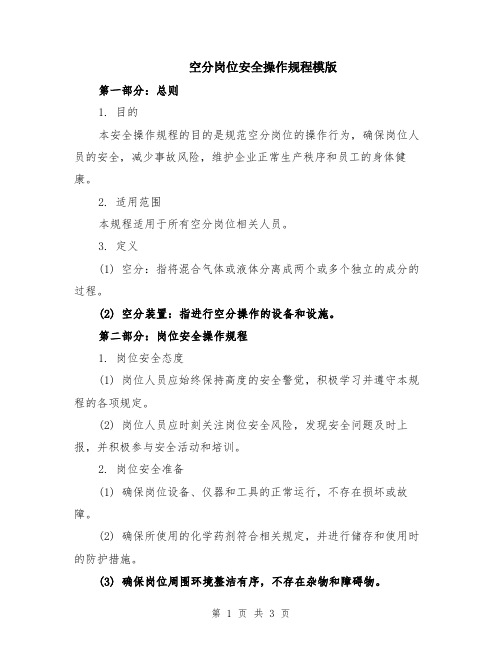 空分岗位安全操作规程模版

第一部分：总则

1. 目的

本安全操作规程的目的是规范空分岗位的操作行为，确保岗位人员的安全，减少事故风险，维护企业正常生产秩序和员工的身体健康。

2. 适用范围

本规程适用于所有空分岗位相关人员。

3. 定义

(1) 空分：指将混合气体或液体分离成两个或多个独立的成分的过程。

(2) 空分装置：指进行空分操作的设备和设施。

第二部分：岗位安全操作规程

1. 岗位安全态度

(1) 岗位人员应始终保持高度的安全警觉，积极学习并遵守本规程的各项规定。

(2) 岗位人员应时刻关注岗位安全风险，发现安全问题及时上报，并积极参与安全活动和培训。

2. 岗位安全准备

(1) 确保岗位设备、仪器和工具的正常运行，不存在损坏或故障。

(2) 确保所使用的化学药剂符合相关规定，并进行储存和使用时的防护措施。

(3) 确保岗位周围环境整洁有序，不存在杂物和障碍物。

第 1 页 共 3 页